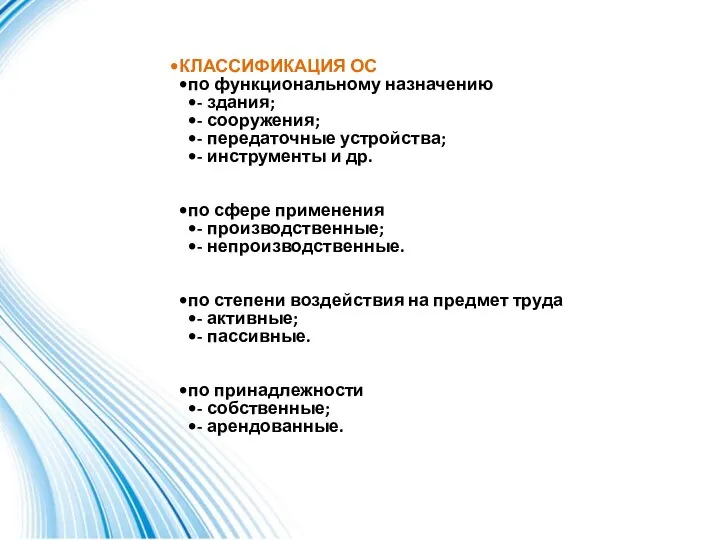 •КЛАССИФИКАЦИЯ ОС
•по функциональному назначению
•- здания;
•- сооружения;
•- передаточные устройства;
•- инструменты и др.

•по сфере применения
•- производственные;
•- непроизводственные.

•по степени воздействия на предмет труда
•- активные;
•- пассивные.

•по принадлежности
•- собственные;
•- арендованные.